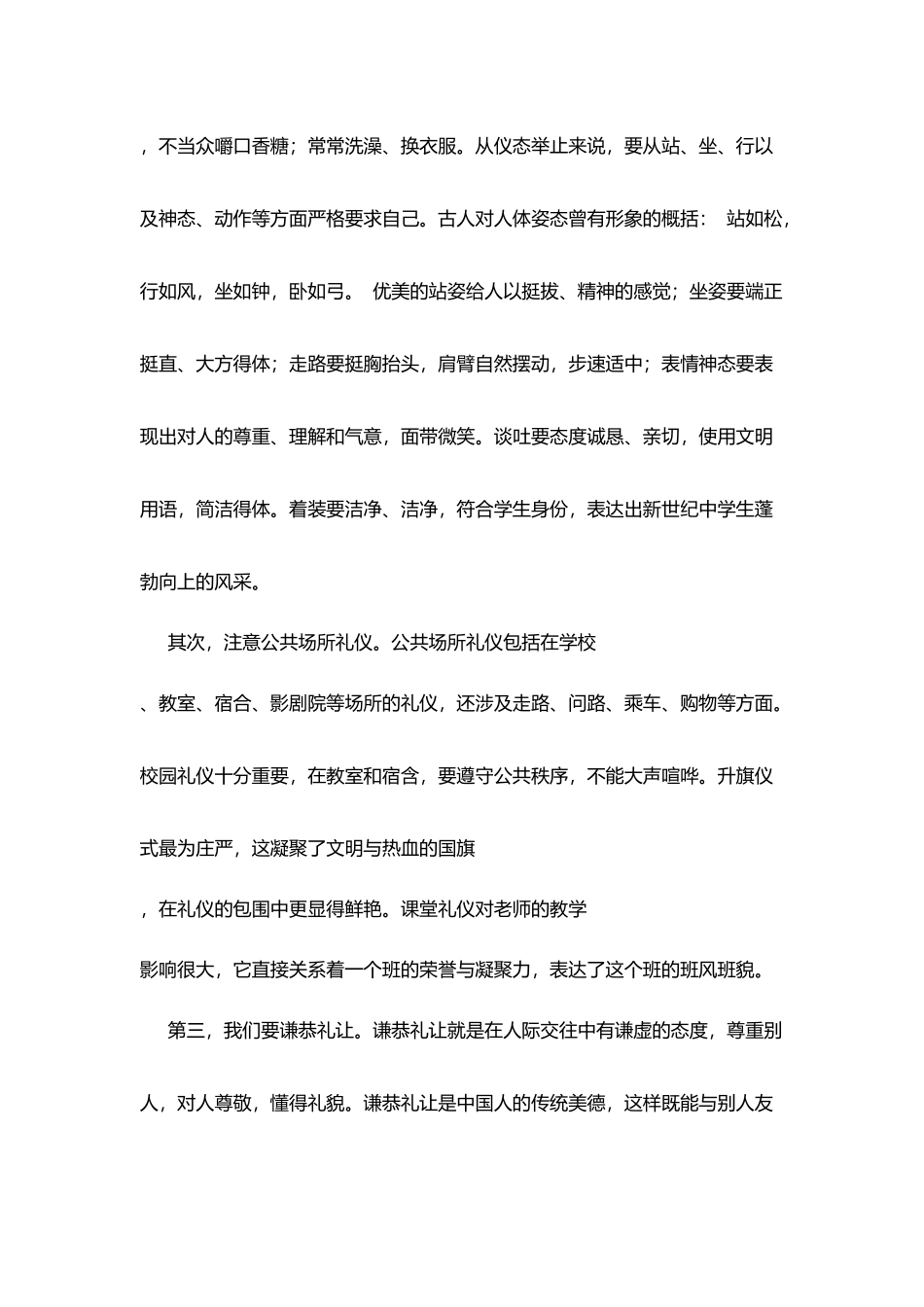 ，不当众嚼口香糖；常常洗澡、换衣服。从仪态举止来说，要从站、坐、行以及神态、动作等方面严格要求自己。古人对人体姿态曾有形象的概括： 站如松，行如风，坐如钟，卧如弓。 优美的站姿给人以挺拔、精神的感觉；坐姿要端正挺直、大方得体；走路要挺胸抬头，肩臂自然摆动，步速适中；表情神态要表现出对人的尊重、理解和气意，面带微笑。谈吐要态度诚恳、亲切，使用文明用语，简洁得体。着装要洁净、洁净，符合学生身份，表达出新世纪中学生蓬勃向上的风采。

其次，注意公共场所礼仪。公共场所礼仪包括在学校、教室、宿合、影剧院等场所的礼仪，还涉及走路、问路、乘车、购物等方面。校园礼仪十分重要，在教室和宿含，要遵守公共秩序，不能大声喧哗。升旗仪式最为庄严，这凝聚了文明与热血的国旗，在礼仪的包围中更显得鲜艳。课堂礼仪对老师的教学影响很大，它直接关系着一个班的荣誉与凝聚力，表达了这个班的班风班貌。

第三，我们要谦恭礼让。谦恭礼让就是在人际交往中有谦虚的态度，尊重别人，对人尊敬，懂得礼貌。谦恭礼让是中国人的传统美德，这样既能与别人友